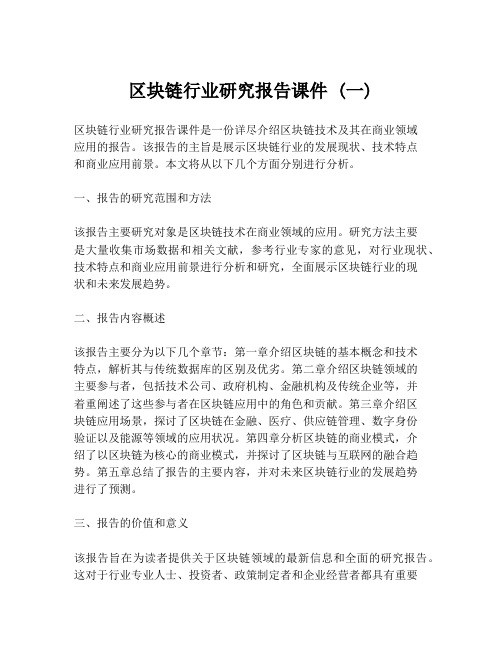 区块链行业研究报告课件（一）

区块链行业研究报告课件是一份详尽介绍区块链技术及其在商业领域应用的报告。该报告的主旨是展示区块链行业的发展现状、技术特点和商业应用前景。本文将从以下几个方面分别进行分析。

一、报告的研究范围和方法

该报告主要研究对象是区块链技术在商业领域的应用。研究方法主要是大量收集市场数据和相关文献，参考行业专家的意见，对行业现状、技术特点和商业应用前景进行分析和研究，全面展示区块链行业的现状和未来发展趋势。

二、报告内容概述

该报告主要分为以下几个章节：第一章介绍区块链的基本概念和技术特点，解析其与传统数据库的区别及优劣。第二章介绍区块链领域的主要参与者，包括技术公司、政府机构、金融机构及传统企业等，并着重阐述了这些参与者在区块链应用中的角色和贡献。第三章介绍区块链应用场景，探讨了区块链在金融、医疗、供应链管理、数字身份验证以及能源等领域的应用状况。第四章分析区块链的商业模式，介绍了以区块链为核心的商业模式，并探讨了区块链与互联网的融合趋势。第五章总结了报告的主要内容，并对未来区块链行业的发展趋势进行了预测。

三、报告的价值和意义

该报告旨在为读者提供关于区块链领域的最新信息和全面的研究报告。这对于行业专业人士、投资者、政策制定者和企业经营者都具有重要